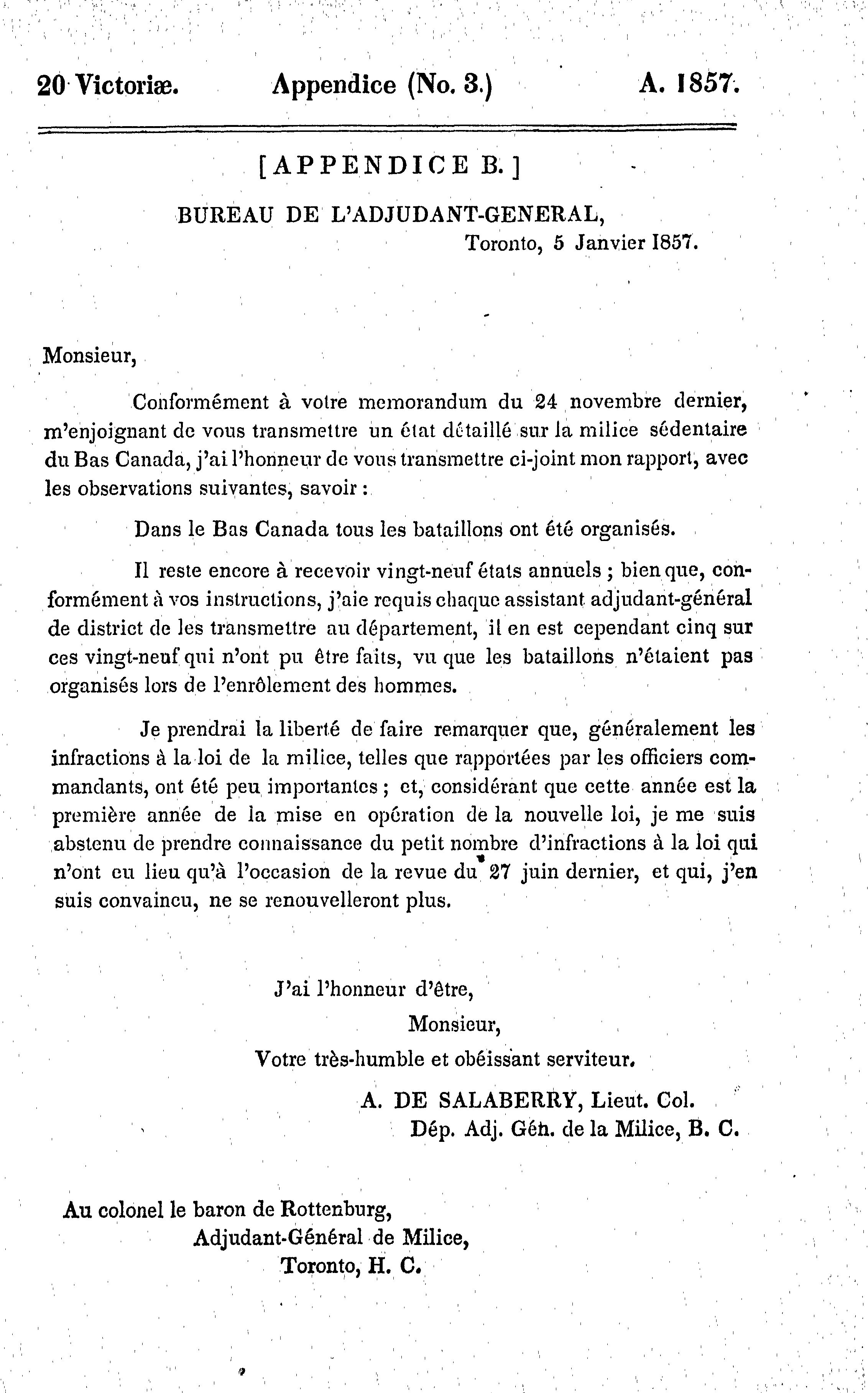 20 Victoriæ. Appendice (No. 3.) A. 1857.

[APPENDICE B.]

BUREAU DE L'ADJUDANT-GENERAL,
Toronto, 5 Janvier 1857.

Monsieur,

Conformément à votre memorandum du 24 novembre dernier, m'enjoignant de vous transmettre un état détaillé sur la milice sédentaire du Bas Canada, j'ai l'honneur de vous transmettre ci-joint mon rapport, avec les observations suivantes, savoir :

Dans le Bas Canada tous les bataillons ont été organisés.

Il reste encore à recevoir vingt-neuf états annuels ; bien que, conformément à vos instructions, j'aie requis chaque assistant adjudant-général de district de les transmettre au département, il en est cependant cinq sur ces vingt-neuf qui n'ont pu être faits, vu que les bataillons n'étaient pas organisés lors de l'enrôlement des hommes.

Je prendrai la liberté de faire remarquer que, généralement les infractions à la loi de la milice, telles que rapportées par les officiers commandants, ont été peu importantes ; et, considérant que cette année est la première année de la mise en opération de la nouvelle loi, je me suis abstenu de prendre connaissance du petit nombre d'infractions à la loi qui n'ont eu lieu qu'à l'occasion de la revue du 27 juin dernier, et qui, j'en suis convaincu, ne se renouvelleront plus.

J'ai l'honneur d'être,
Monsieur,
Votre très-humble et obéissant serviteur.
A. DE SALABERRY, Lieut. Col.
Dép. Adj. Gén. de la Milice, B. C.

Au colonel le baron de Rottenburg,
Adjudant-Général de Milice,
Toronto, H. C.